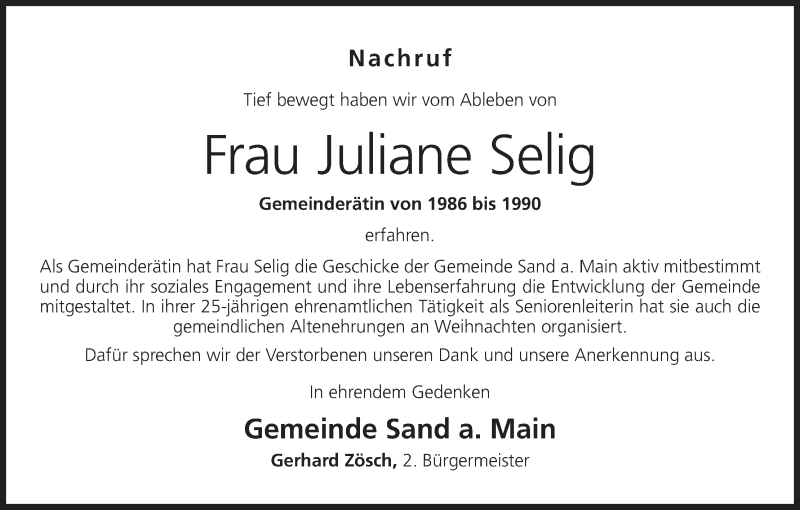 Nachruf

Tief bewegt haben wir vom Ableben von

Frau Juliane Selig

Gemeinderätin von 1986 bis 1990

erfahren.

Als Gemeinderätin hat Frau Selig die Geschicke der Gemeinde Sand a. Main aktiv mitbestimmt und durch ihr soziales Engagement und ihre Lebenserfahrung die Entwicklung der Gemeinde mitgestaltet. In ihrer 25-jährigen ehrenamtlichen Tätigkeit als Seniorenleiterin hat sie auch die gemeindlichen Altenehrungen an Weihnachten organisiert.

Dafür sprechen wir der Verstorbenen unseren Dank und unsere Anerkennung aus.

In ehrendem Gedenken

Gemeinde Sand a. Main

Gerhard Zösch, 2. Bürgermeister